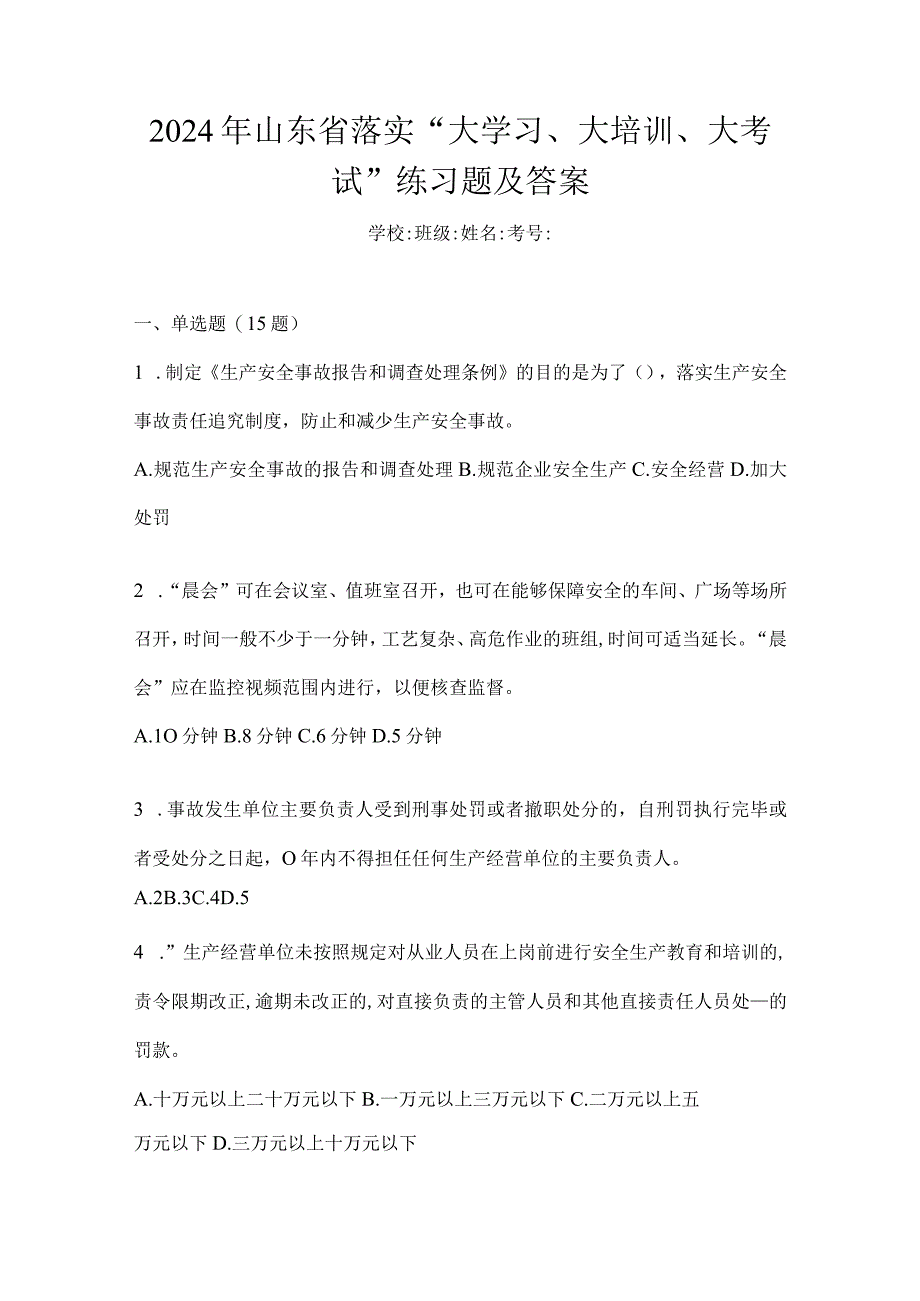 2024年山东省落实“大学习、大培训、大考试”练习题及答案

学校:班级:姓名:考号:

一、单选题（15题）

1．制定《生产安全事故报告和调查处理条例》的目的是为了()，落实生产安全事故责任追究制度，防止和减少生产安全事故。

A.规范生产安全事故的报告和调查处理 B.规范企业安全生产 C.安全经营 D.加大处罚

2．“晨会”可在会议室、值班室召开，也可在能够保障安全的车间、广场等场所召开，时间一般不少于一分钟，工艺复杂、高危作业的班组，时间可适当延长。“晨会”应在监控视频范围内进行，以便核查监督。

A.1O分钟 B.8分钟 C.6分钟 D.5分钟

3．事故发生单位主要负责人受到刑事处罚或者撤职处分的，自刑罚执行完毕或者受处分之日起，O年内不得担任任何生产经营单位的主要负责人。

A.2B.3C.4D.5

4．”生产经营单位未按照规定对从业人员在上岗前进行安全生产教育和培训的，责令限期改正，逾期未改正的，对直接负责的主管人员和其他直接责任人员处—的罚款。

A.十万元以上二十万元以下 B.一万元以上三万元以下 C.二万元以上五万元以下 D.三万元以上十万元以下